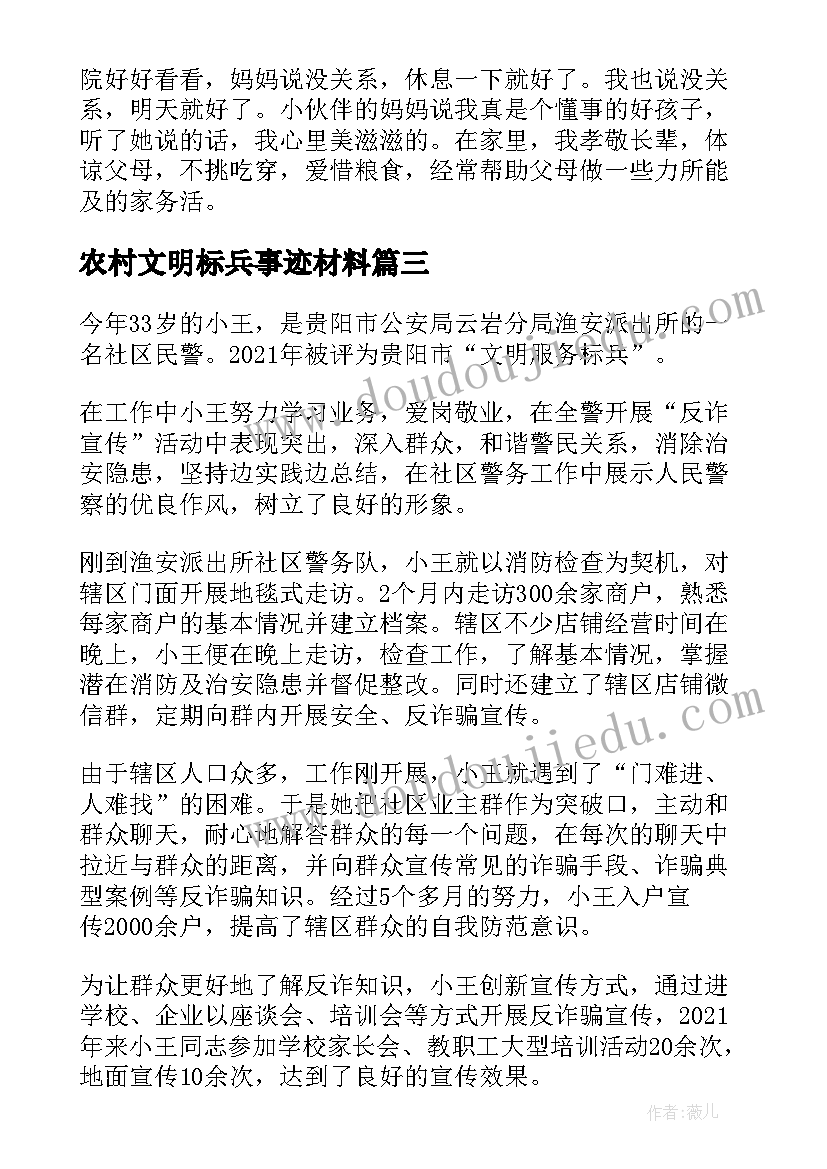 院好好看看，妈妈说没关系，休息一下就好了。我也说没关系，明天就好了。小伙伴的妈妈说我真是个懂事的好孩子，听了她说的话，我心里美滋滋的。在家里，我孝敬长辈，体谅父母，不挑吃穿，爱惜粮食，经常帮助父母做一些力所能及的家务活。

农村文明标兵事迹材料篇三

今年33岁的小王，是贵阳市公安局云岩分局渔安派出所的一名社区民警。2021年被评为贵阳市“文明服务标兵”。

在工作中小王努力学习业务，爱岗敬业，在全警开展“反诈宣传”活动中表现突出，深入群众，和谐警民关系，消除治安隐患，坚持边实践边总结，在社区警务工作中展示人民警察的优良作风，树立了良好的形象。

刚到渔安派出所社区警务队，小王就以消防检查为契机，对辖区门面开展地毯式走访。2个月内走访300余家商户，熟悉每家商户的基本情况并建立档案。辖区不少店铺经营时间在晚上，小王便在晚上走访，检查工作，了解基本情况，掌握潜在消防及治安隐患并督促整改。同时还建立了辖区店铺微信群，定期向群内开展安全、反诈骗宣传。

由于辖区人口众多，工作刚开展，小王就遇到了“门难进、人难找”的困难。于是她把社区业主群作为突破口，主动和群众聊天，耐心地解答群众的每一个问题，在每次的聊天中拉近与群众的距离，并向群众宣传常见的诈骗手段、诈骗典型案例等反诈骗知识。经过5个多月的努力，小王入户宣传2000余户，提高了辖区群众的自我防范意识。

为让群众更好地了解反诈知识，小王创新宣传方式，通过进学校、企业以座谈会、培训会等方式开展反诈骗宣传，2021年来小王同志参加学校家长会、教职工大型培训活动20余次，地面宣传10余次，达到了良好的宣传效果。

www.doudoujiedu.com

www.doudoujiedu.com

作者：薇儿